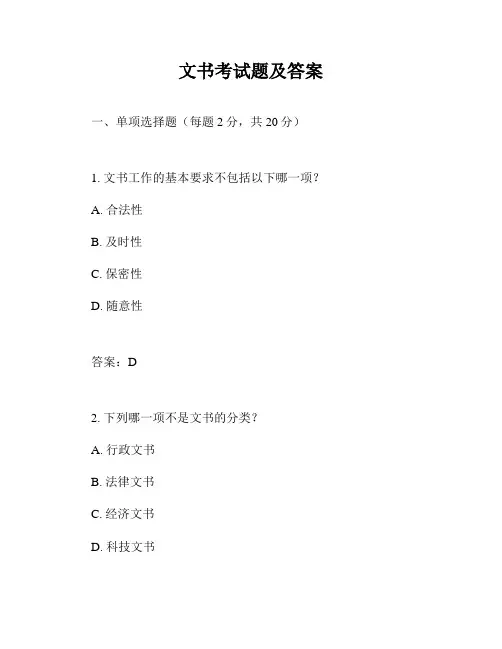 文书考试题及答案

一、单项选择题（每题 2 分，共 20 分）

1. 文书工作的基本要求不包括以下哪一项？

A. 合法性

B. 及时性

C. 保密性

D. 随意性

答案：D

2. 下列哪一项不是文书的分类？

A. 行政文书

B. 法律文书

C. 经济文书

D. 科技文书